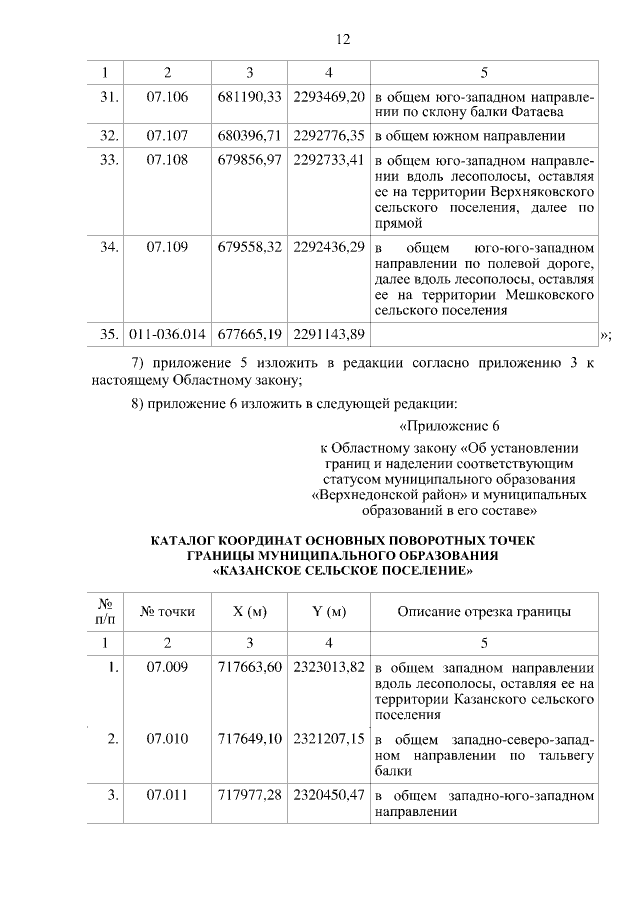 12

| 1 | 2 | 3 | 4 | 5 |
|---|---|---|---|---|
| 31. | 07.106 | 681190,33 | 2293469,20 | в общем юго-западном направлении по склону балки Фатаева |
| 32. | 07.107 | 680396,71 | 2292776,35 | в общем южном направлении |
| 33. | 07.108 | 679856,97 | 2292733,41 | в общем юго-западном направлении вдоль лесополосы, оставляя ее на территории Верхняковского сельского поселения, далее по прямой |
| 34. | 07.109 | 679558,32 | 2292436,29 | в общем юго-юго-западном направлении по полевой дороге, далее вдоль лесополосы, оставляя ее на территории Мешковского сельского поселения |
| 35. | 011-036.014 | 677665,19 | 2291143,89 | |

»;

7) приложение 5 изложить в редакции согласно приложению 3 к настоящему Областному закону;

8) приложение 6 изложить в следующей редакции:

«Приложение 6

к Областному закону «Об установлении границ и наделении соответствующим статусом муниципального образования «Верхнедонской район» и муниципальных образований в его составе»

КАТАЛОГ КООРДИНАТ ОСНОВНЫХ ПОВОРОТНЫХ ТОЧЕК ГРАНИЦЫ МУНИЦИПАЛЬНОГО ОБРАЗОВАНИЯ «КАЗАНСКОЕ СЕЛЬСКОЕ ПОСЕЛЕНИЕ»

| № п/п | № точки | X (м) | Y (м) | Описание отрезка границы |
|---|---|---|---|---|
| 1 | 2 | 3 | 4 | 5 |
| 1. | 07.009 | 717663,60 | 2323013,82 | в общем западном направлении вдоль лесополосы, оставляя ее на территории Казанского сельского поселения |
| 2. | 07.010 | 717649,10 | 2321207,15 | в общем западно-северо-западном направлении по тальвегу балки |
| 3. | 07.011 | 717977,28 | 2320450,47 | в общем западно-юго-западном направлении |